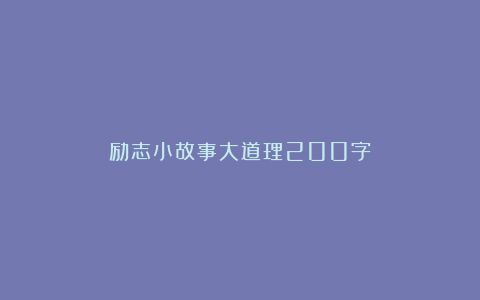 励志小故事大道理200字